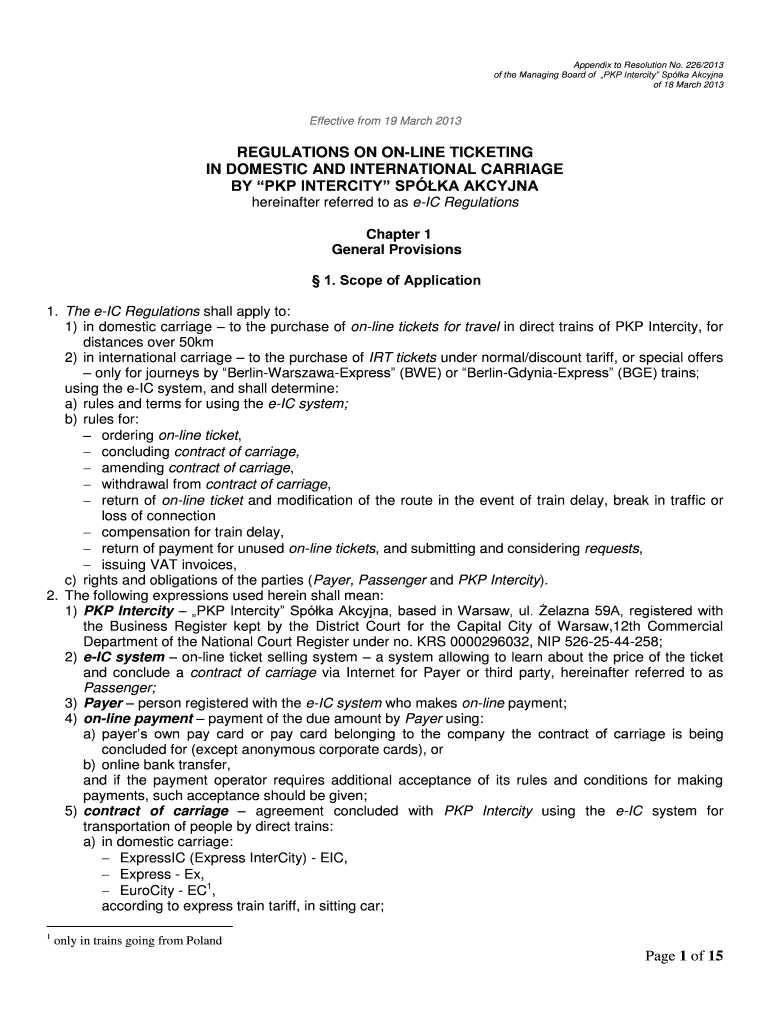 Appendix to Resolution No. 226/2013
of the Managing Board of „PKP Intercity" Spółka Akcyjna
of 18 March 2013

Effective from 19 March 2013

REGULATIONS ON ON-LINE TICKETING
IN DOMESTIC AND INTERNATIONAL CARRIAGE
BY "PKP INTERCITY" SPÓŁKA AKCYJNA
hereinafter referred to as e-IC Regulations

Chapter 1
General Provisions

§ 1. Scope of Application

1. The e-IC Regulations shall apply to:
1) in domestic carriage – to the purchase of on-line tickets for travel in direct trains of PKP Intercity, for distances over 50km
2) in international carriage – to the purchase of IRT tickets under normal/discount tariff, or special offers – only for journeys by "Berlin-Warszawa-Express" (BWE) or "Berlin-Gdynia-Express" (BGE) trains;
using the e-IC system, and shall determine:
a) rules and terms for using the e-IC system;
b) rules for:
– ordering on-line ticket,
– concluding contract of carriage,
– amending contract of carriage,
– withdrawal from contract of carriage,
– return of on-line ticket and modification of the route in the event of train delay, break in traffic or loss of connection
– compensation for train delay,
– return of payment for unused on-line tickets, and submitting and considering requests,
– issuing VAT invoices,
c) rights and obligations of the parties (Payer, Passenger and PKP Intercity).
2. The following expressions used herein shall mean:
1) PKP Intercity – „PKP Intercity" Spółka Akcyjna, based in Warsaw, ul. Żelazna 59A, registered with the Business Register kept by the District Court for the Capital City of Warsaw,12th Commercial Department of the National Court Register under no. KRS 0000296032, NIP 526-25-44-258;
2) e-IC system – on-line ticket selling system – a system allowing to learn about the price of the ticket and conclude a contract of carriage via Internet for Payer or third party, hereinafter referred to as Passenger;
3) Payer – person registered with the e-IC system who makes on-line payment;
4) on-line payment – payment of the due amount by Payer using:
a) payer's own pay card or pay card belonging to the company the contract of carriage is being concluded for (except anonymous corporate cards), or
b) online bank transfer,
and if the payment operator requires additional acceptance of its rules and conditions for making payments, such acceptance should be given;
5) contract of carriage – agreement concluded with PKP Intercity using the e-IC system for transportation of people by direct trains:
a) in domestic carriage:
– ExpressIC (Express InterCity) - EIC,
– Express - Ex,
– EuroCity - EC$^1$,
according to express train tariff, in sitting car;

$^1$ only in trains going from Poland

Page 1 of 15